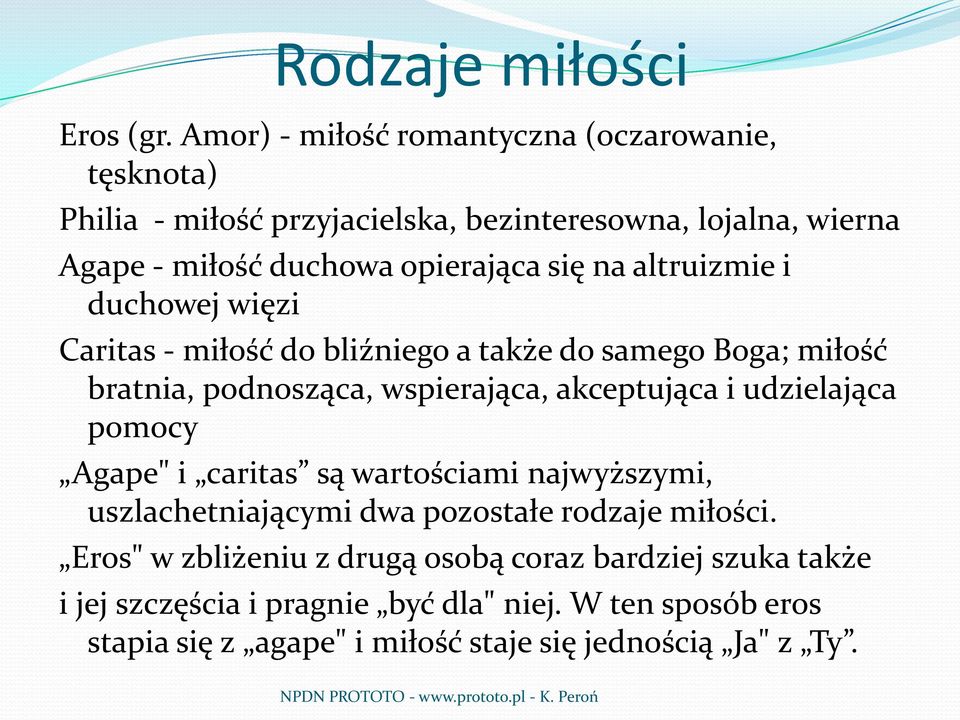 Rodzaje miłości

Eros (gr. Amor) - miłość romantyczna (oczarowanie, tęsknota)

Philia - miłość przyjacielska, bezinteresowna, lojalna, wierna

Agape - miłość duchowa opierająca się na altruizmie i duchowej więzi

Caritas - miłość do bliźniego a także do samego Boga; miłość bratnia, podnosząca, wspierająca, akceptująca i udzielająca pomocy

„Agape" i „caritas” są wartościami najwyższymi, uszlachetniającymi dwa pozostałe rodzaje miłości.

„Eros" w zbliżeniu z drugą osobą coraz bardziej szuka także

i jej szczęścia i pragnie „być dla" niej. W ten sposób eros stapia się z „agape" i miłość staje się jednością „Ja" z „Ty”.

NPDN PROTOTO - www.prototo.pl - K. Peroń